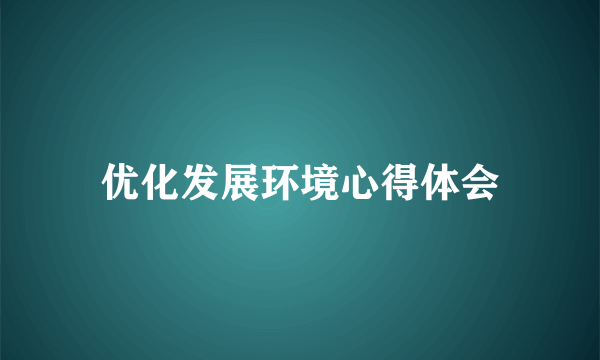 优化发展环境心得体会